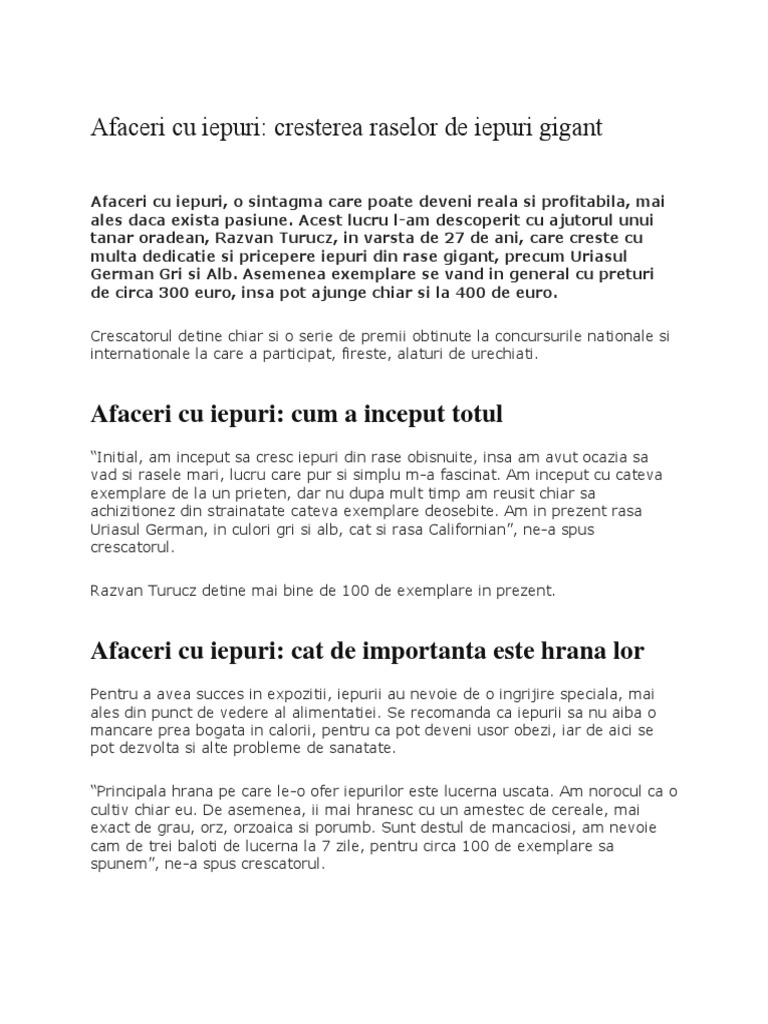 Afaceri cu iepuri: cresterea raselor de iepuri gigant

Afaceri cu iepuri, o sintagma care poate deveni reala si profitabila, mai ales daca exista pasiune. Acest lucru l-am descoperit cu ajutorul unui tanar oradean, Razvan Turucz, in varsta de 27 de ani, care creste cu multa dedicatie si pricepere iepuri din rase gigant, precum Uriasul German Gri si Alb. Asemenea exemplare se vand in general cu preturi de circa 300 euro, insa pot ajunge chiar si la 400 de euro.

Crescatorul detine chiar si o serie de premii obtinute la concursurile nationale si internationale la care a participat, fireste, alaturi de urechiati.

Afaceri cu iepuri: cum a inceput totul

"Initial, am inceput sa cresc iepuri din rase obisnuite, insa am avut ocazia sa vad si rasele mari, lucru care pur si simplu m-a fascinat. Am inceput cu cateva exemplare de la un prieten, dar nu dupa mult timp am reusit chiar sa achizitionez din strainatate cateva exemplare deosebite. Am in prezent rasa Uriasul German, in culori gri si alb, cat si rasa Californian", ne-a spus crescatorul.

Razvan Turucz detine mai bine de 100 de exemplare in prezent.

Afaceri cu iepuri: cat de importanta este hrana lor

Pentru a avea succes in expozitii, iepurii au nevoie de o ingrijire speciala, mai ales din punct de vedere al alimentatiei. Se recomanda ca iepurii sa nu aiba o mancare prea bogata in calorii, pentru ca pot deveni usor obezi, iar de aici se pot dezvolta si alte probleme de sanatate.

"Principala hrana pe care le-o ofer iepurilor este lucerna uscata. Am norocul ca o cultiv chiar eu. De asemenea, ii mai hranesc cu un amestec de cereale, mai exact de grau, orz, orzoaica si porumb. Sunt destul de mancaciosi, am nevoie cam de trei baloti de lucerna la 7 zile, pentru circa 100 de exemplare sa spunem", ne-a spus crescatorul.